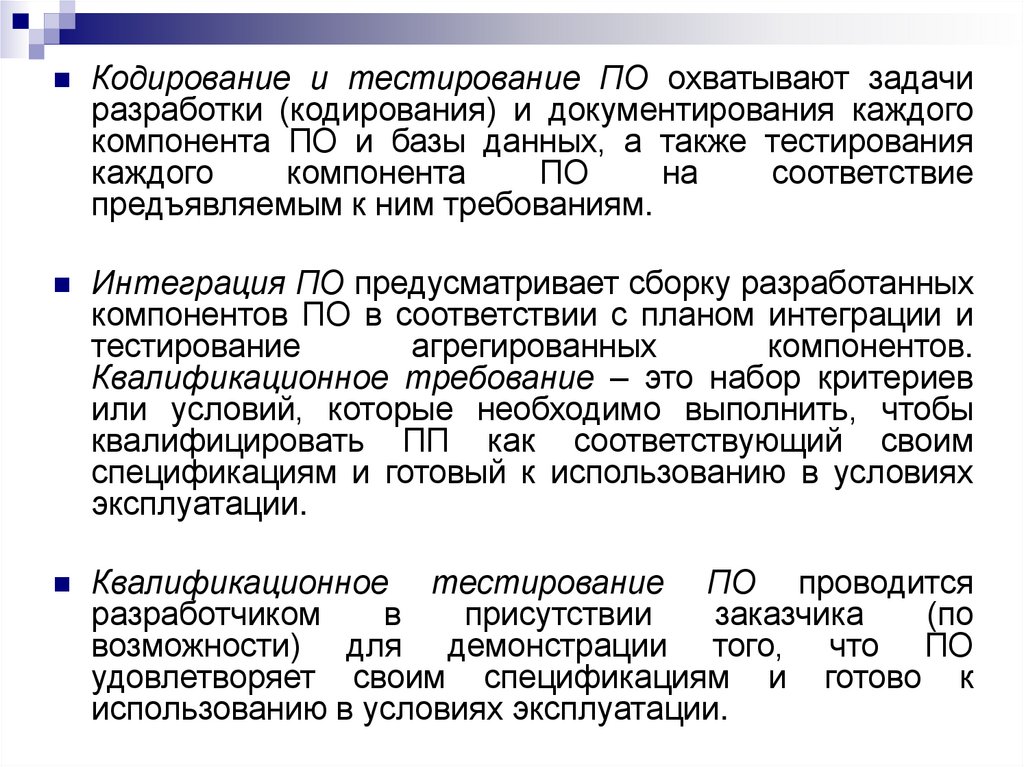 Кодирование и тестирование ПО охватывают задачи разработки (кодирования) и документирования каждого компонента ПО и базы данных, а также тестирования каждого компонента ПО на соответствие предъявляемым к ним требованиям.

Интеграция ПО предусматривает сборку разработанных компонентов ПО в соответствии с планом интеграции и тестирование агрегированных компонентов. Квалификационное требование – это набор критериев или условий, которые необходимо выполнить, чтобы квалифицировать ПП как соответствующий своим спецификациям и готовый к использованию в условиях эксплуатации.

Квалификационное тестирование ПО проводится разработчиком в присутствии заказчика (по возможности) для демонстрации того, что ПО удовлетворяет своим спецификациям и готово к использованию в условиях эксплуатации.